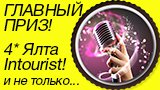 ГЛАВНЫЙ ПРИЗ!

4* Ялта Intourist!

и не только...